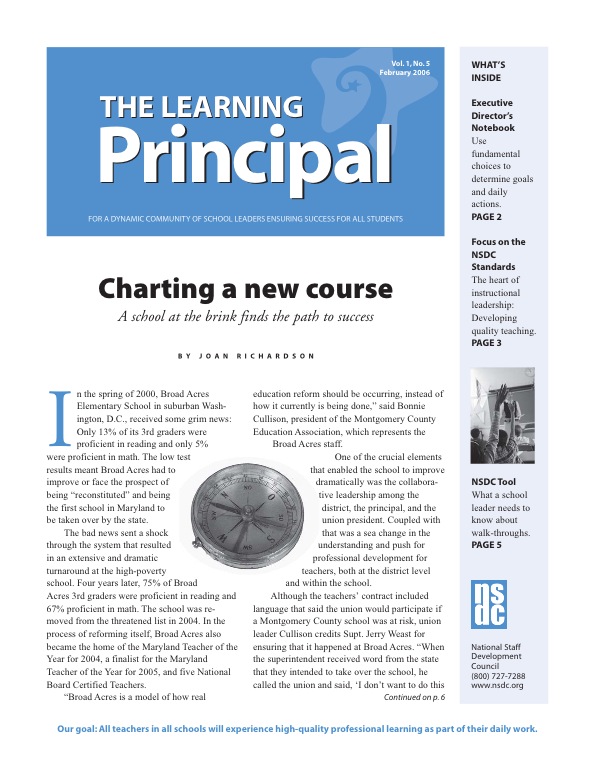 Vol. 1, No. 5
February 2006

THE LEARNING
Principal

FOR A DYNAMIC COMMUNITY OF SCHOOL LEADERS ENSURING SUCCESS FOR ALL STUDENTS

Charting a new course

A school at the brink finds the path to success

BY JOAN RICHARDSON

In the spring of 2000, Broad Acres Elementary School in suburban Washington, D.C., received some grim news: Only 13% of its 3rd graders were proficient in reading and only 5% were proficient in math. The low test results meant Broad Acres had to improve or face the prospect of being "reconstituted" and being the first school in Maryland to be taken over by the state.

The bad news sent a shock through the system that resulted in an extensive and dramatic turnaround at the high-poverty school. Four years later, 75% of Broad Acres 3rd graders were proficient in reading and 67% proficient in math. The school was removed from the threatened list in 2004. In the process of reforming itself, Broad Acres also became the home of the Maryland Teacher of the Year for 2004, a finalist for the Maryland Teacher of the Year for 2005, and five National Board Certified Teachers.

"Broad Acres is a model of how real education reform should be occurring, instead of how it currently is being done," said Bonnie Cullison, president of the Montgomery County Education Association, which represents the Broad Acres staff.

One of the crucial elements that enabled the school to improve dramatically was the collaborative leadership among the district, the principal, and the union president. Coupled with that was a sea change in the understanding and push for professional development for teachers, both at the district level and within the school.

Although the teachers' contract included language that said the union would participate if a Montgomery County school was at risk, union leader Cullison credits Supt. Jerry Weast for ensuring that it happened at Broad Acres. "When the superintendent received word from the state that they intended to take over the school, he called the union and said, 'I don't want to do this

Continued on p. 6

WHAT'S INSIDE

Executive Director's Notebook
Use fundamental choices to determine goals and daily actions.
PAGE 2

Focus on the NSDC Standards
The heart of instructional leadership: Developing quality teaching.
PAGE 3

NSDC Tool
What a school leader needs to know about walk-throughs.
PAGE 5

nsdc

National Staff Development Council
(800) 727-7288
www.nsdc.org

Our goal: All teachers in all schools will experience high-quality professional learning as part of their daily work.